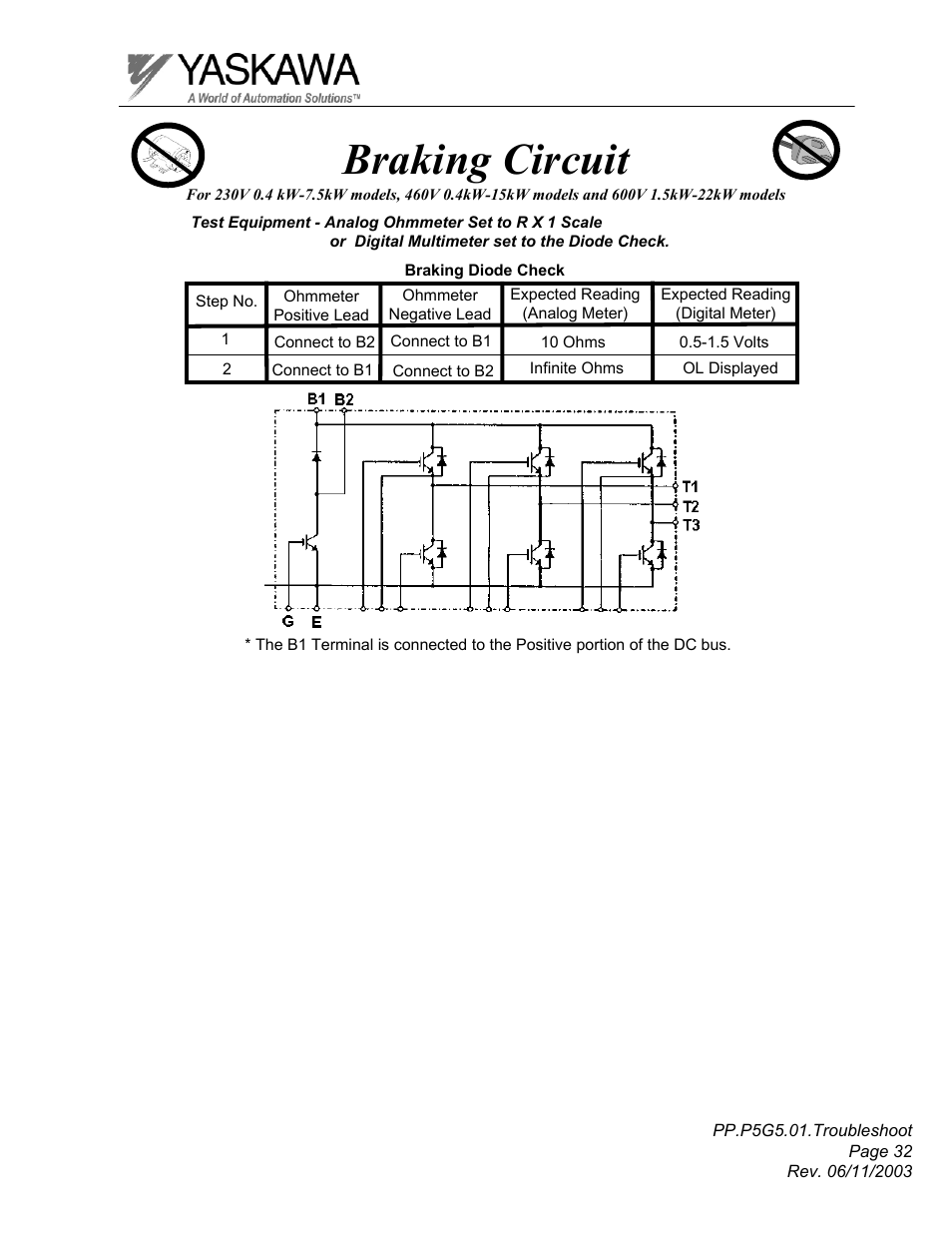 YASKAWA
A World of Automation Solutions™

Braking Circuit

For 230V 0.4 kW-7.5kW models, 460V 0.4kW-15kW models and 600V 1.5kW-22kW models

Test Equipment - Analog Ohmmeter Set to R X 1 Scale
or Digital Multimeter set to the Diode Check.

Braking Diode Check

| Step No. | Ohmmeter Positive Lead | Ohmmeter Negative Lead | Expected Reading (Analog Meter) | Expected Reading (Digital Meter) |
|---|---|---|---|---|
| 1 | Connect to B2 | Connect to B1 | 10 Ohms | 0.5-1.5 Volts |
| 2 | Connect to B1 | Connect to B2 | Infinite Ohms | OL Displayed |

B1 B2
T1
T2
T3
G E

* The B1 Terminal is connected to the Positive portion of the DC bus.

PP.P5G5.01.Troubleshoot
Page 32
Rev. 06/11/2003